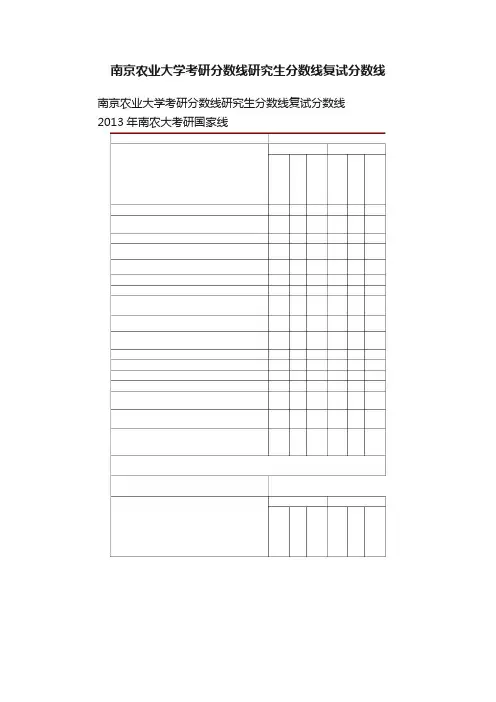 南京农业大学考研分数线研究生分数线复试分数线

南京农业大学考研分数线研究生分数线复试分数线

2013 年南农大考研国家线